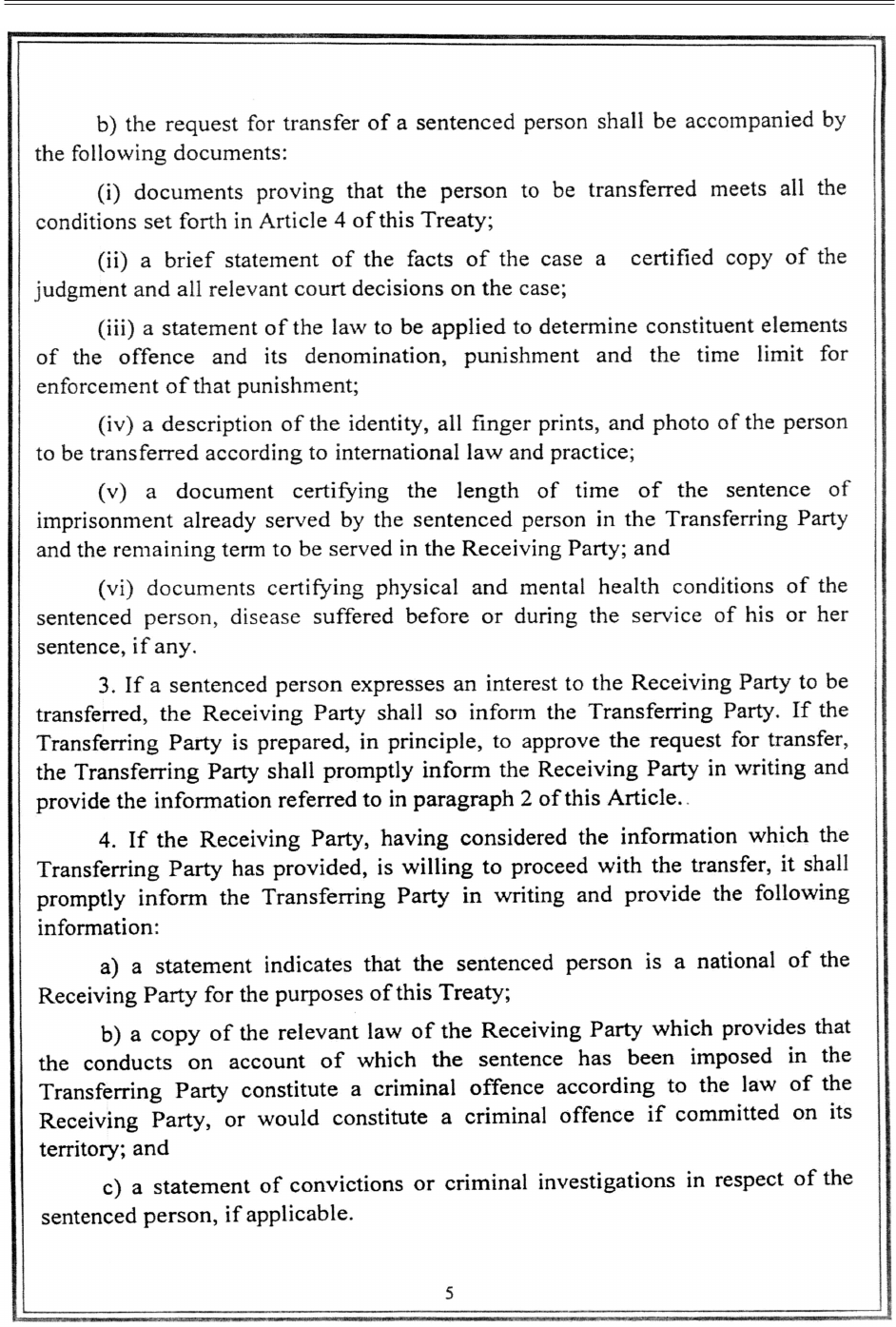 b) the request for transfer of a sentenced person shall be accompanied by the following documents:

(i) documents proving that the person to be transferred meets all the conditions set forth in Article 4 of this Treaty;

(ii) a brief statement of the facts of the case a certified copy of the judgment and all relevant court decisions on the case;

(iii) a statement of the law to be applied to determine constituent elements of the offence and its denomination, punishment and the time limit for enforcement of that punishment;

(iv) a description of the identity, all finger prints, and photo of the person to be transferred according to international law and practice;

(v) a document certifying the length of time of the sentence of imprisonment already served by the sentenced person in the Transferring Party and the remaining term to be served in the Receiving Party; and

(vi) documents certifying physical and mental health conditions of the sentenced person, disease suffered before or during the service of his or her sentence, if any.

3. If a sentenced person expresses an interest to the Receiving Party to be transferred, the Receiving Party shall so inform the Transferring Party. If the Transferring Party is prepared, in principle, to approve the request for transfer, the Transferring Party shall promptly inform the Receiving Party in writing and provide the information referred to in paragraph 2 of this Article..

4. If the Receiving Party, having considered the information which the Transferring Party has provided, is willing to proceed with the transfer, it shall promptly inform the Transferring Party in writing and provide the following information:

a) a statement indicates that the sentenced person is a national of the Receiving Party for the purposes of this Treaty;

b) a copy of the relevant law of the Receiving Party which provides that the conducts on account of which the sentence has been imposed in the Transferring Party constitute a criminal offence according to the law of the Receiving Party, or would constitute a criminal offence if committed on its territory; and

c) a statement of convictions or criminal investigations in respect of the sentenced person, if applicable.

5